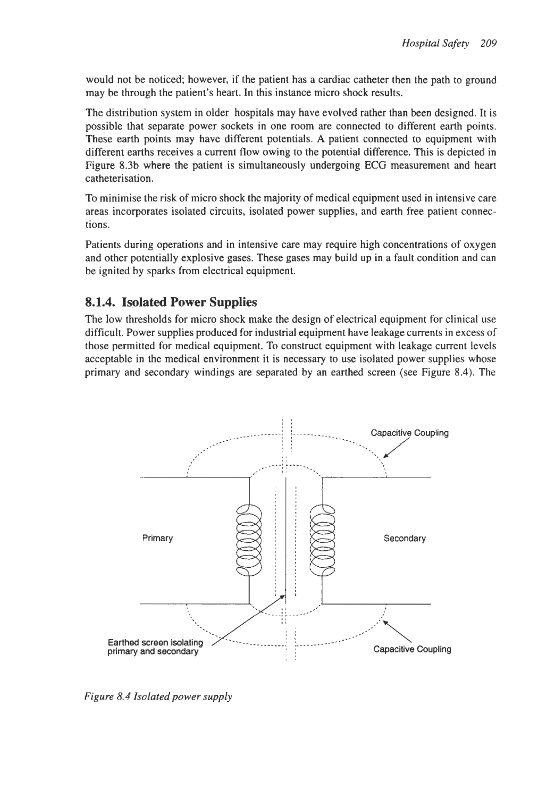 Hospital Safety 209

would not be noticed; however, if the patient has a cardiac catheter then the path to ground may be through the patient's heart. In this instance micro shock results.

The distribution system in older hospitals may have evolved rather than been designed. It is possible that separate power sockets in one room are connected to different earth points. These earth points may have different potentials. A patient connected to equipment with different earths receives a current flow owing to the potential difference. This is depicted in Figure 8.3b where the patient is simultaneously undergoing ECG measurement and heart catheterisation.

To minimise the risk of micro shock the majority of medical equipment used in intensive care areas incorporates isolated circuits, isolated power supplies, and earth free patient connections.

Patients during operations and in intensive care may require high concentrations of oxygen and other potentially explosive gases. These gases may build up in a fault condition and can be ignited by sparks from electrical equipment.

8.1.4. Isolated Power Supplies

The low thresholds for micro shock make the design of electrical equipment for clinical use difficult. Power supplies produced for industrial equipment have leakage currents in excess of those permitted for medical equipment. To construct equipment with leakage current levels acceptable in the medical environment it is necessary to use isolated power supplies whose primary and secondary windings are separated by an earthed screen (see Figure 8.4). The

Capacitive Coupling

Primary

Secondary

Earthed screen isolating primary and secondary

Capacitive Coupling

Figure 8.4 Isolated power supply